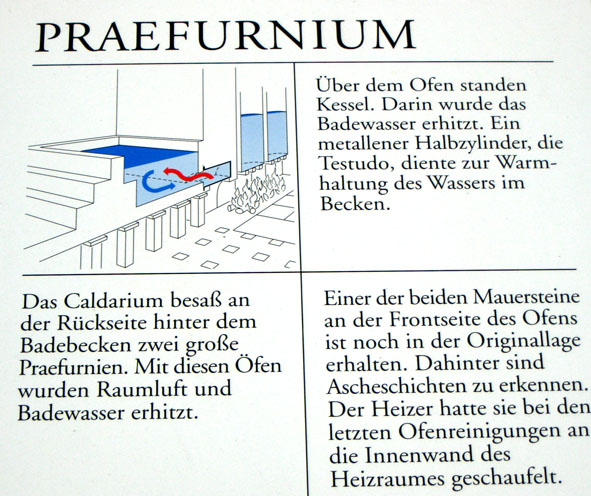 PRAEFURNIUM

Über dem Ofen standen Kessel. Darin wurde das Badewasser erhitzt. Ein metallener Halbzylinder, die Testudo, diente zur Warmhaltung des Wassers im Becken.

Das Caldarium besaß an der Rückseite hinter dem Badebecken zwei große Praefurnien. Mit diesen Öfen wurden Raumluft und Badewasser erhitzt.

Einer der beiden Mauersteine an der Frontseite des Ofens ist noch in der Originallage erhalten. Dahinter sind Ascheschichten zu erkennen. Der Heizer hatte sie bei den letzten Ofenreinigungen an die Innenwand des Heizraumes geschaufelt.